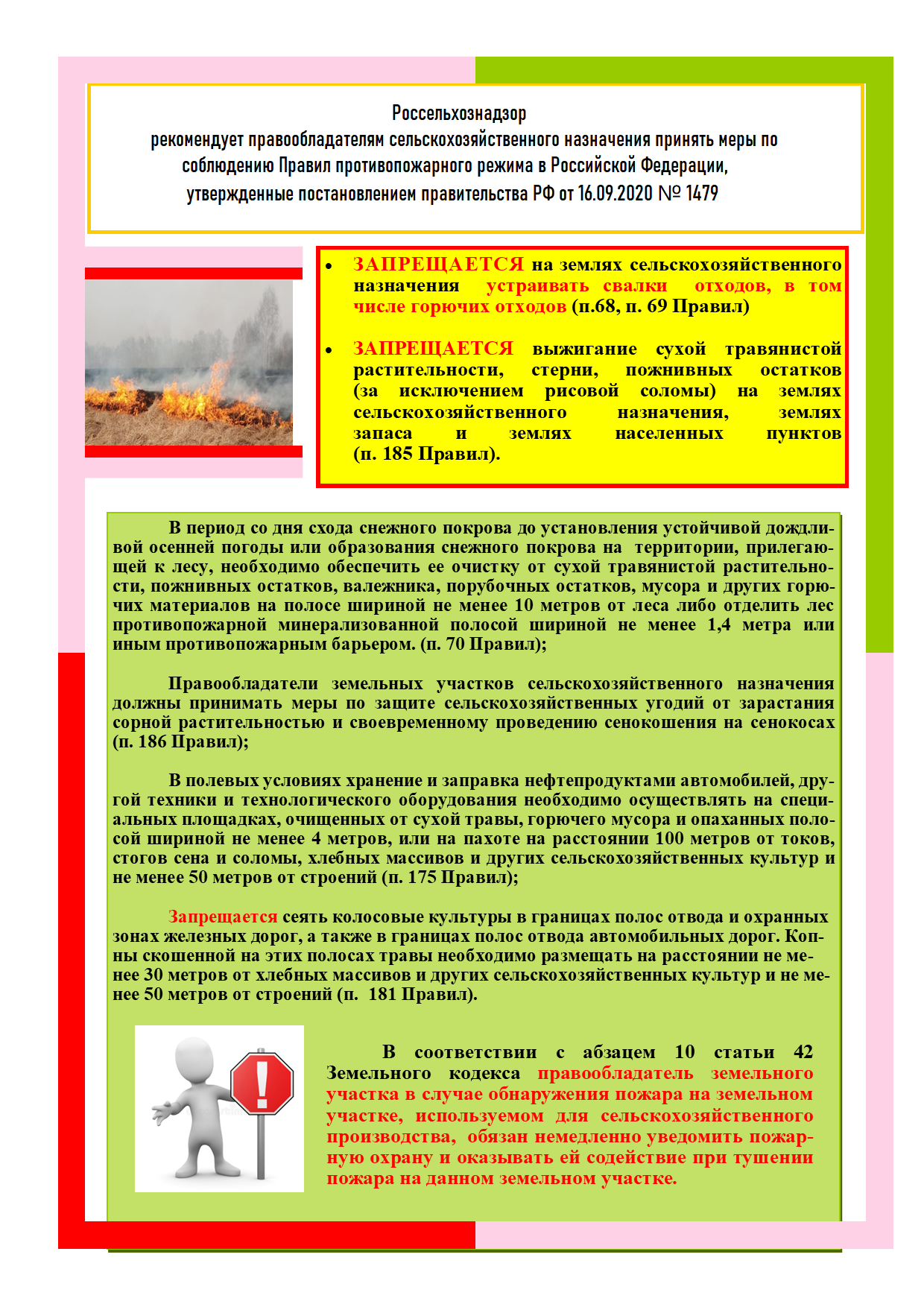 Россельхознадзор
рекомендует правообладателям сельскохозяйственного назначения принять меры по соблюдению Правил противопожарного режима в Российской Федерации, утвержденные постановлением правительства РФ от 16.09.2020 № 1479

• ЗАПРЕЩАЕТСЯ на землях сельскохозяйственного назначения устраивать свалки отходов, в том числе горючих отходов (п.68, п. 69 Правил)

• ЗАПРЕЩАЕТСЯ выжигание сухой травянистой растительности, стерни, пожнивных остатков (за исключением рисовой соломы) на землях сельскохозяйственного назначения, землях запаса и землях населенных пунктов (п. 185 Правил).

В период со дня схода снежного покрова до установления устойчивой дождливой осенней погоды или образования снежного покрова на территории, прилегающей к лесу, необходимо обеспечить ее очистку от сухой травянистой растительности, пожнивных остатков, валежника, порубочных остатков, мусора и других горючих материалов на полосе шириной не менее 10 метров от леса либо отделить лес противопожарной минерализованной полосой шириной не менее 1,4 метра или иным противопожарным барьером. (п. 70 Правил);

Правообладатели земельных участков сельскохозяйственного назначения должны принимать меры по защите сельскохозяйственных угодий от зарастания сорной растительностью и своевременному проведению сенокошения на сенокосах (п. 186 Правил);

В полевых условиях хранение и заправка нефтепродуктами автомобилей, другой техники и технологического оборудования необходимо осуществлять на специальных площадках, очищенных от сухой травы, горючего мусора и опаханных полосой шириной не менее 4 метров, или на пахоте на расстоянии 100 метров от токов, стогов сена и соломы, хлебных массивов и других сельскохозяйственных культур и не менее 50 метров от строений (п. 175 Правил);

Запрещается сеять колосовые культуры в границах полос отвода и охранных зонах железных дорог, а также в границах полос отвода автомобильных дорог. Копны скошенной на этих полосах травы необходимо размещать на расстоянии не менее 30 метров от хлебных массивов и других сельскохозяйственных культур и не менее 50 метров от строений (п. 181 Правил).

В соответствии с абзацем 10 статьи 42 Земельного кодекса правообладатель земельного участка в случае обнаружения пожара на земельном участке, используемом для сельскохозяйственного производства, обязан немедленно уведомить пожарную охрану и оказывать ей содействие при тушении пожара на данном земельном участке.